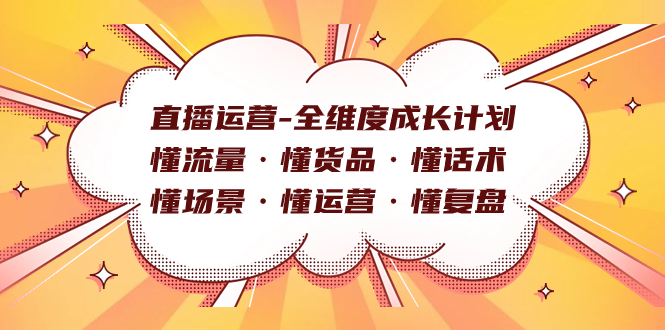 直播运营-全维度成长计划
懂流量·懂货品·懂话术
懂场景·懂运营·懂复盘